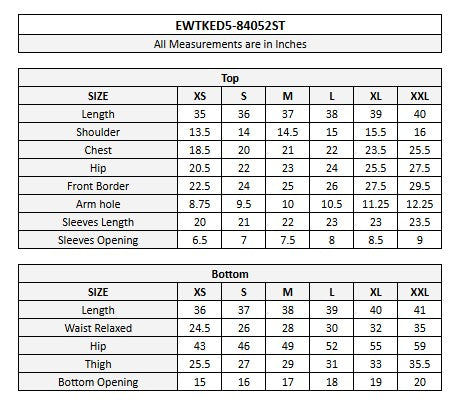 EWTKED5-84052ST

All Measurements are in Inches

Top

| SIZE | XS | S | M | L | XL | XXL |
|---|---|---|---|---|---|---|
| Length | 35 | 36 | 37 | 38 | 39 | 40 |
| Shoulder | 13.5 | 14 | 14.5 | 15 | 15.5 | 16 |
| Chest | 18.5 | 20 | 21 | 22 | 23.5 | 25.5 |
| Hip | 20.5 | 22 | 23 | 24 | 25.5 | 27.5 |
| Front Border | 22.5 | 24 | 25 | 26 | 27.5 | 29.5 |
| Arm hole | 8.75 | 9.5 | 10 | 10.5 | 11.25 | 12.25 |
| Sleeves Length | 20 | 21 | 22 | 23 | 23 | 23.5 |
| Sleeves Opening | 6.5 | 7 | 7.5 | 8 | 8.5 | 9 |

Bottom

| SIZE | XS | S | M | L | XL | XXL |
|---|---|---|---|---|---|---|
| Length | 36 | 37 | 38 | 39 | 40 | 41 |
| Waist Relaxed | 24.5 | 26 | 28 | 30 | 32 | 35 |
| Hip | 43 | 46 | 49 | 52 | 55 | 59 |
| Thigh | 25.5 | 27 | 29 | 31 | 33 | 35.5 |
| Bottom Opening | 15 | 16 | 17 | 18 | 19 | 20 |